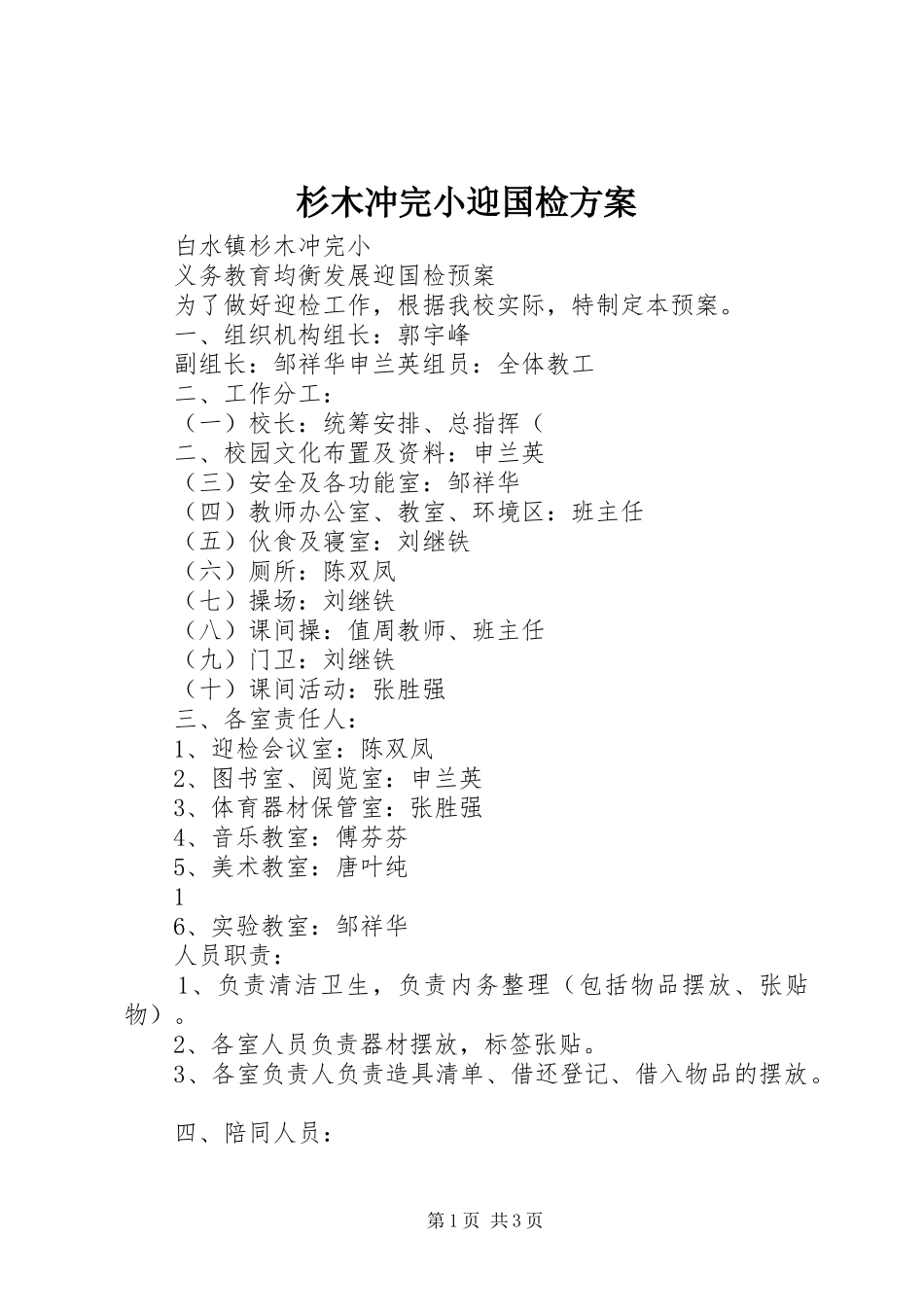 杉木冲完小迎国检方案

白水镇杉木冲完小

义务教育均衡发展迎国检预案

为了做好迎检工作，根据我校实际，特制定本预案。

一、组织机构组长：郭宇峰

副组长：邹祥华申兰英组员：全体教工

二、工作分工：

（一）校长：统筹安排、总指挥（

二、校园文化布置及资料：申兰英

（三）安全及各功能室：邹祥华

（四）教师办公室、教室、环境区：班主任

（五）伙食及寝室：刘继铁

（六）厕所：陈双凤

（七）操场：刘继铁

（八）课间操：值周教师、班主任

（九）门卫：刘继铁

（十）课间活动：张胜强

三、各室责任人：

1、迎检会议室：陈双凤

2、图书室、阅览室：申兰英

3、体育器材保管室：张胜强

4、音乐教室：傅芬芬

5、美术教室：唐叶纯

1

6、实验教室：邹祥华

人员职责：

1、负责清洁卫生，负责内务整理（包括物品摆放、张贴物）。

2、各室人员负责器材摆放，标签张贴。

3、各室负责人负责造具清单、借还登记、借入物品的摆放。

四、陪同人员：

第1页 共3页